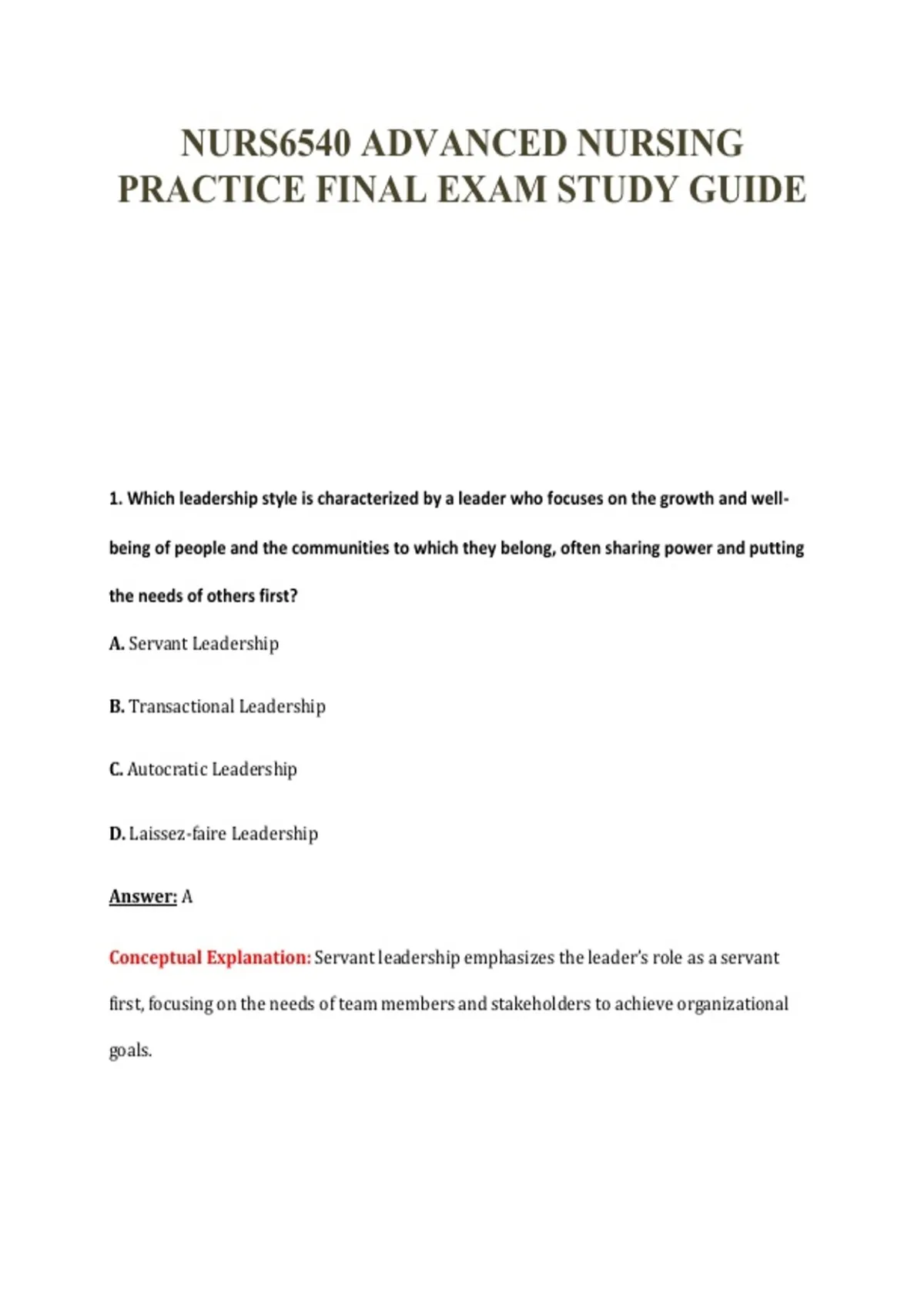 NURS6540 ADVANCED NURSING PRACTICE FINAL EXAM STUDY GUIDE

1. Which leadership style is characterized by a leader who focuses on the growth and well-being of people and the communities to which they belong, often sharing power and putting the needs of others first?

A. Servant Leadership

B. Transactional Leadership

C. Autocratic Leadership

D. Laissez-faire Leadership

Answer: A

Conceptual Explanation: Servant leadership emphasizes the leader's role as a servant first, focusing on the needs of team members and stakeholders to achieve organizational goals.